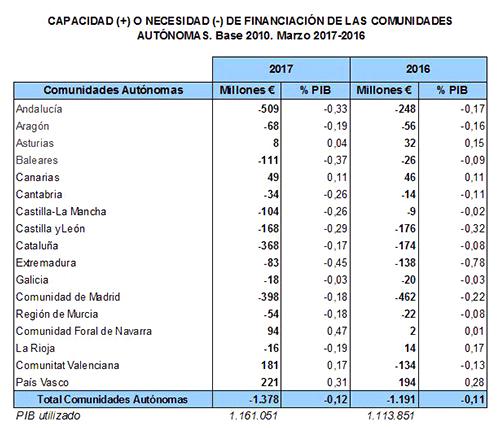 CAPACIDAD (+) O NECESIDAD (-) DE FINANCIACIÓN DE LAS COMUNIDADES AUTÓNOMAS. Base 2010. Marzo 2017-2016

| | 2017 | | 2016 | |
|---|---|---|---|---|
| Comunidades Autónomas | Millones € | % PIB | Millones € | % PIB |
| Andalucía | -509 | -0,33 | -248 | -0,17 |
| Aragón | -68 | -0,19 | -56 | -0,16 |
| Asturias | 8 | 0,04 | 32 | 0,15 |
| Baleares | -111 | -0,37 | -26 | -0,09 |
| Canarias | 49 | 0,11 | 46 | 0,11 |
| Cantabria | -34 | -0,26 | -14 | -0,11 |
| Castilla-La Mancha | -104 | -0,26 | -9 | -0,02 |
| Castilla yLeón | -168 | -0,29 | -176 | -0,32 |
| Cataluña | -368 | -0,17 | -174 | -0,08 |
| Extremadura | -83 | -0,45 | -138 | -0,78 |
| Galicia | -18 | -0,03 | -20 | -0,03 |
| Comunidad de Madrid | -398 | -0,18 | -462 | -0,22 |
| Región de Murcia | -54 | -0,18 | -22 | -0,08 |
| Comunidad Foral de Navarra | 94 | 0,47 | 2 | 0,01 |
| La Rioja | -16 | -0,19 | 14 | 0,17 |
| Comunitat Valenciana | 181 | 0,17 | -134 | -0,13 |
| País Vasco | 221 | 0,31 | 194 | 0,28 |
| Total Comunidades Autónomas | -1.378 | -0,12 | -1.191 | -0,11 |
| PIB utilizado | 1.161.051 | | 1.113.851 | |